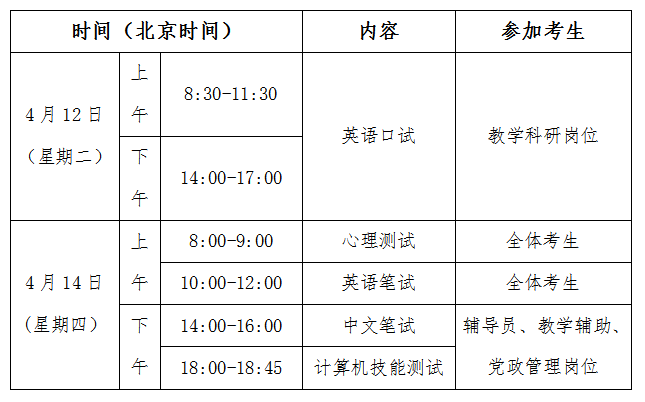 | 时间（北京时间） | | | 内容 | 参加考生 |
|---|---|---|---|---|
| 4月12日（星期二） | 上午 | 8:30-11:30 | 英语口试 | 教学科研岗位 |
| | 下午 | 14:00-17:00 | | |
| 4月14日（星期四） | 上午 | 8:00-9:00 | 心理测试 | 全体考生 |
| | | 10:00-12:00 | 英语笔试 | 全体考生 |
| | 下午 | 14:00-16:00 | 中文笔试 | 辅导员、教学辅助、党政管理岗位 |
| | | 18:00-18:45 | 计算机技能测试 | |